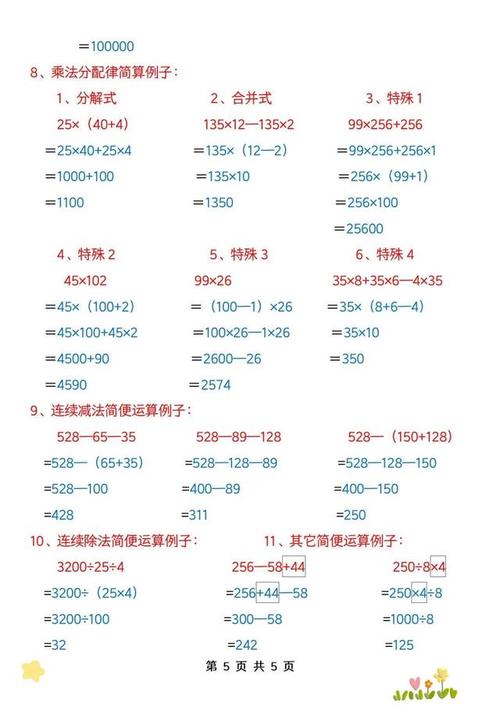 =100000

8、乘法分配律简算例子：

1、分解式
25×（40+4）
=25×40+25×4
=1000+100
=1100

2、合并式
135×12—135×2
=135×（12—2）
=135×10
=1350

3、特殊 1
99×256+256
=99×256+256×1
=256×（99+1）
=256×100
=25600

4、特殊 2
45×102
=45×（100+2）
=45×100+45×2
=4500+90
=4590

5、特殊 3
99×26
=（100—1）×26
=100×26—1×26
=2600—26
=2574

6、特殊 4
35×8+35×6—4×35
=35×（8+6—4）
=35×10
=350

9、连续减法简便运算例子：

528—65—35
=528—（65+35）
=528—100
=428

528—89—128
=528—128—89
=400—89
=311

528—（150+128）
=528—128—150
=400—150
=250

10、连续除法简便运算例子：

3200÷25÷4
=3200÷（25×4）
=3200÷100
=32

11、其它简便运算例子：

256—58+44
=256+44—58
=300—58
=242

250÷8×4
=250×4÷8
=1000÷8
=125

第 5 页 共 5 页